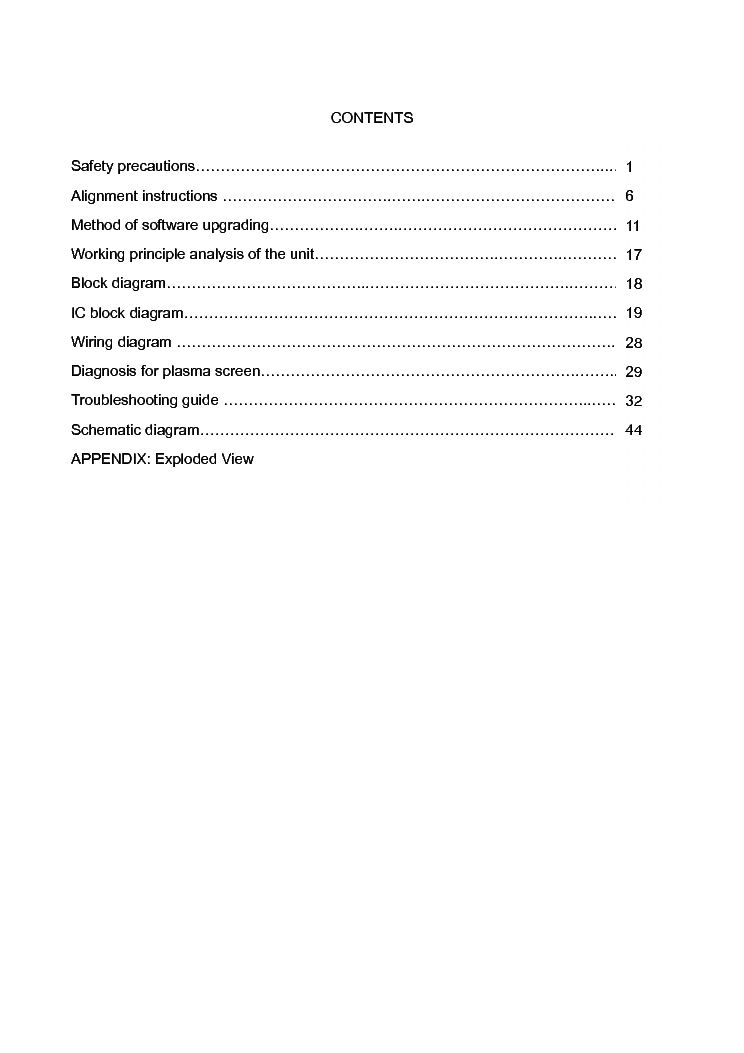 CONTENTS

Safety precautions 1
Alignment instructions 6
Method of software upgrading 11
Working principle analysis of the unit 17
Block diagram 18
IC block diagram 19
Wiring diagram 28
Diagnosis for plasma screen 29
Troubleshooting guide 32
Schematic diagram 44
APPENDIX: Exploded View